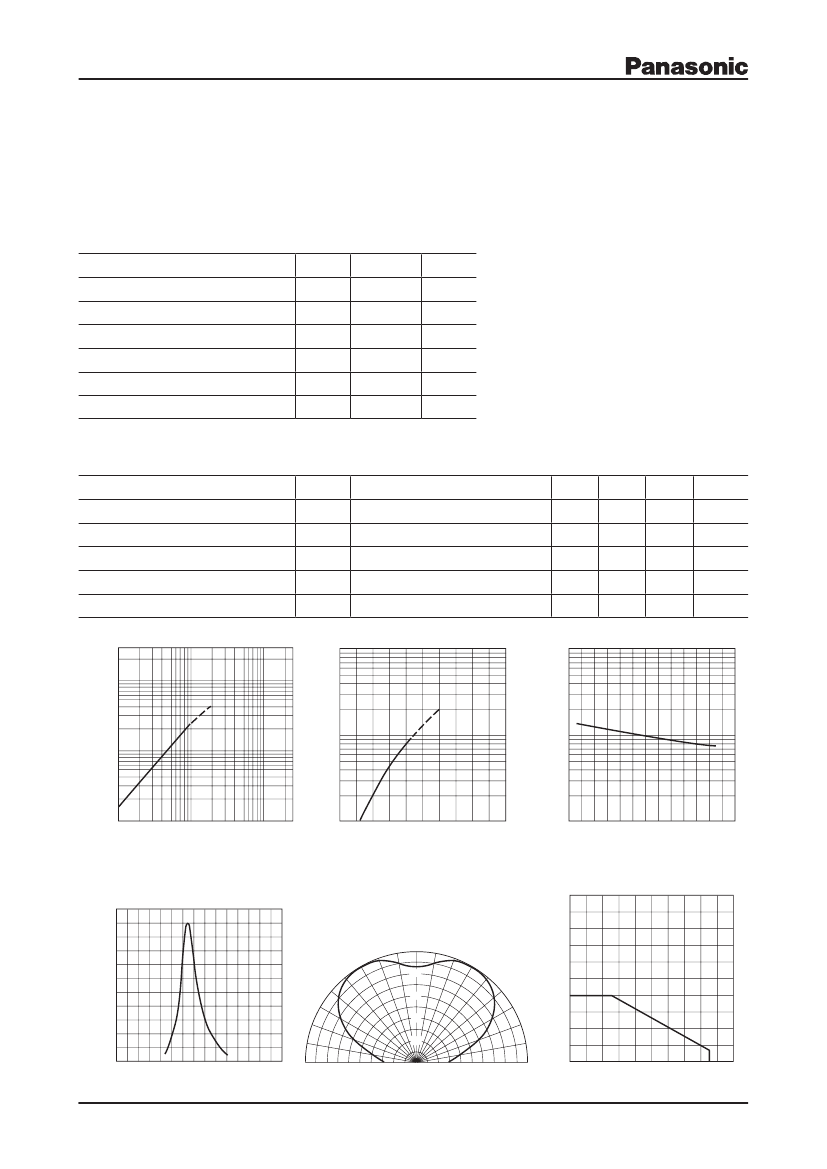 Panasonic